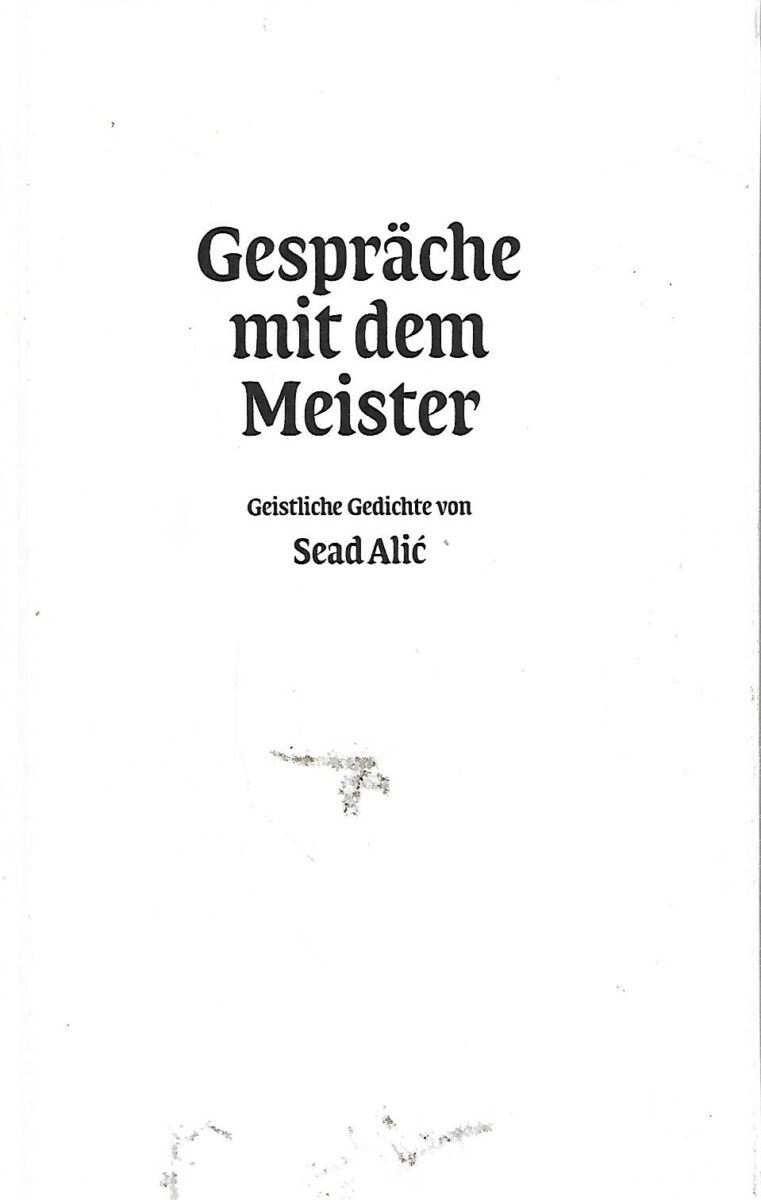 Gespräche
mit dem
Meister

Geistliche Gedichte von
Sead Alić